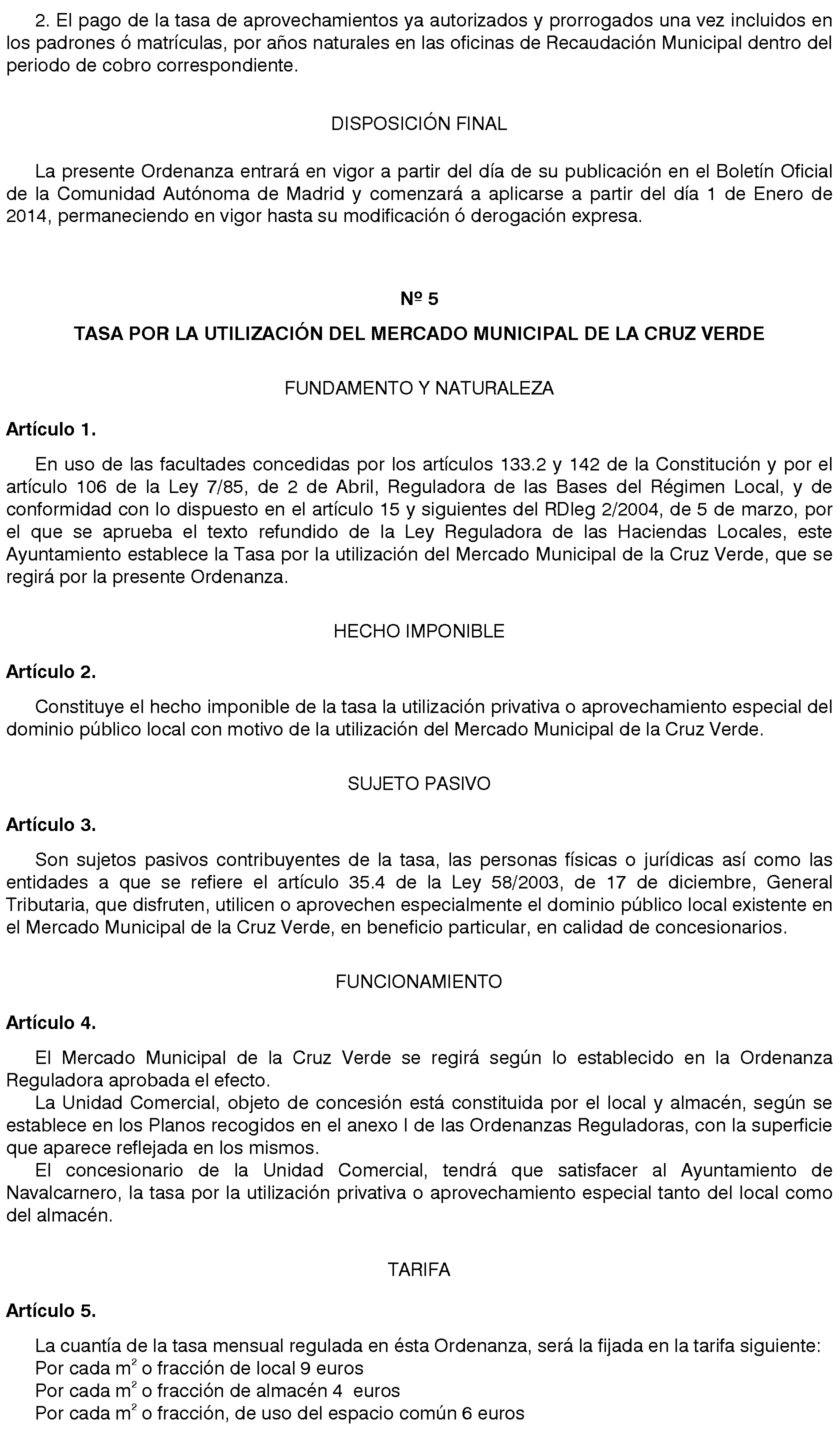 2. El pago de la tasa de aprovechamientos ya autorizados y prorrogados una vez incluidos en los padrones ó matrículas, por años naturales en las oficinas de Recaudación Municipal dentro del periodo de cobro correspondiente.

DISPOSICIÓN FINAL

La presente Ordenanza entrará en vigor a partir del día de su publicación en el Boletín Oficial de la Comunidad Autónoma de Madrid y comenzará a aplicarse a partir del día 1 de Enero de 2014, permaneciendo en vigor hasta su modificación ó derogación expresa.

Nº 5

TASA POR LA UTILIZACIÓN DEL MERCADO MUNICIPAL DE LA CRUZ VERDE

FUNDAMENTO Y NATURALEZA

Artículo 1.

En uso de las facultades concedidas por los artículos 133.2 y 142 de la Constitución y por el artículo 106 de la Ley 7/85, de 2 de Abril, Reguladora de las Bases del Régimen Local, y de conformidad con lo dispuesto en el artículo 15 y siguientes del RDleg 2/2004, de 5 de marzo, por el que se aprueba el texto refundido de la Ley Reguladora de las Haciendas Locales, este Ayuntamiento establece la Tasa por la utilización del Mercado Municipal de la Cruz Verde, que se regirá por la presente Ordenanza.

HECHO IMPONIBLE

Artículo 2.

Constituye el hecho imponible de la tasa la utilización privativa o aprovechamiento especial del dominio público local con motivo de la utilización del Mercado Municipal de la Cruz Verde.

SUJETO PASIVO

Artículo 3.

Son sujetos pasivos contribuyentes de la tasa, las personas físicas o jurídicas así como las entidades a que se refiere el artículo 35.4 de la Ley 58/2003, de 17 de diciembre, General Tributaria, que disfruten, utilicen o aprovechen especialmente el dominio público local existente en el Mercado Municipal de la Cruz Verde, en beneficio particular, en calidad de concesionarios.

FUNCIONAMIENTO

Artículo 4.

El Mercado Municipal de la Cruz Verde se regirá según lo establecido en la Ordenanza Reguladora aprobada el efecto.

La Unidad Comercial, objeto de concesión está constituida por el local y almacén, según se establece en los Planos recogidos en el anexo I de las Ordenanzas Reguladoras, con la superficie que aparece reflejada en los mismos.

El concesionario de la Unidad Comercial, tendrá que satisfacer al Ayuntamiento de Navalcarnero, la tasa por la utilización privativa o aprovechamiento especial tanto del local como del almacén.

TARIFA

Artículo 5.

La cuantía de la tasa mensual regulada en ésta Ordenanza, será la fijada en la tarifa siguiente:
Por cada $m^2$ o fracción de local 9 euros
Por cada $m^2$ o fracción de almacén 4 euros
Por cada $m^2$ o fracción, de uso del espacio común 6 euros